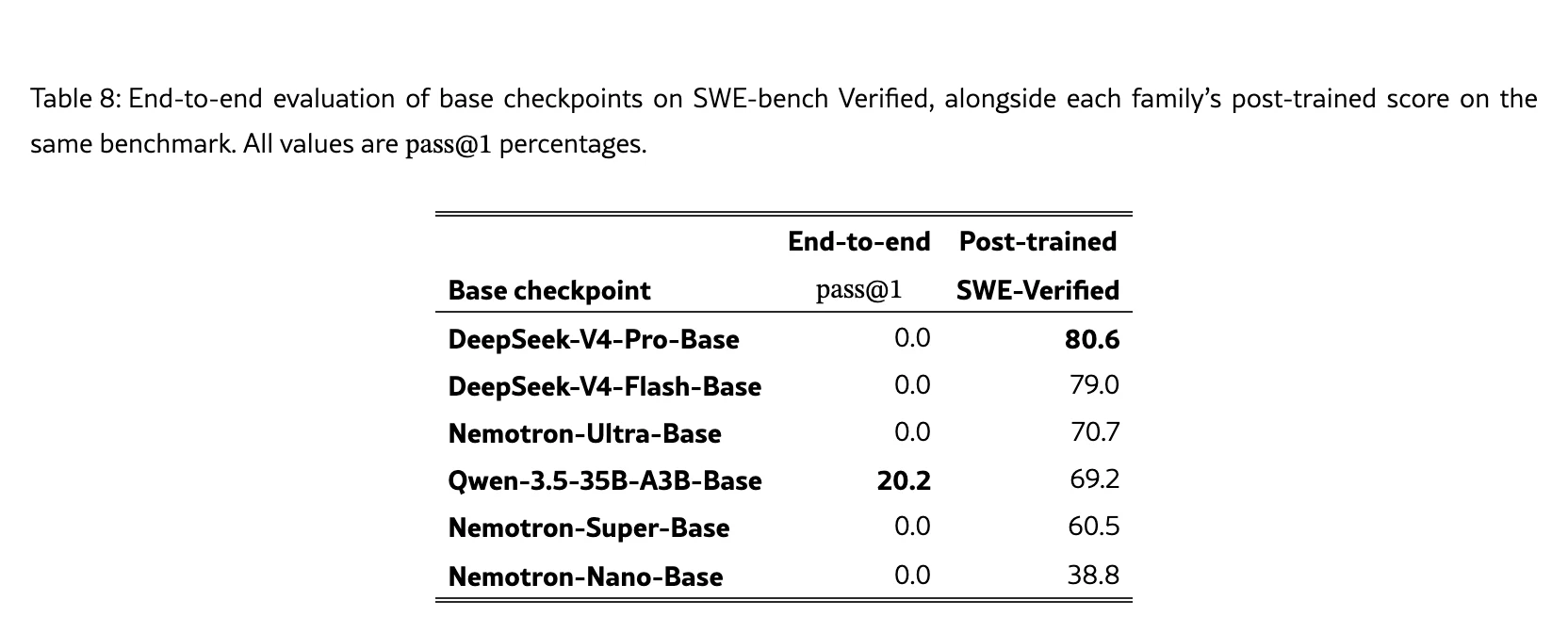 Table 8: End-to-end evaluation of base checkpoints on SWE-bench Verified, alongside each family's post-trained score on the same benchmark. All values are pass@1 percentages.

| Base checkpoint | End-to-end pass@1 | Post-trained SWE-Verified |
|---|---|---|
| DeepSeek-V4-Pro-Base | 0.0 | 80.6 |
| DeepSeek-V4-Flash-Base | 0.0 | 79.0 |
| Nemotron-Ultra-Base | 0.0 | 70.7 |
| Qwen-3.5-35B-A3B-Base | 20.2 | 69.2 |
| Nemotron-Super-Base | 0.0 | 60.5 |
| Nemotron-Nano-Base | 0.0 | 38.8 |